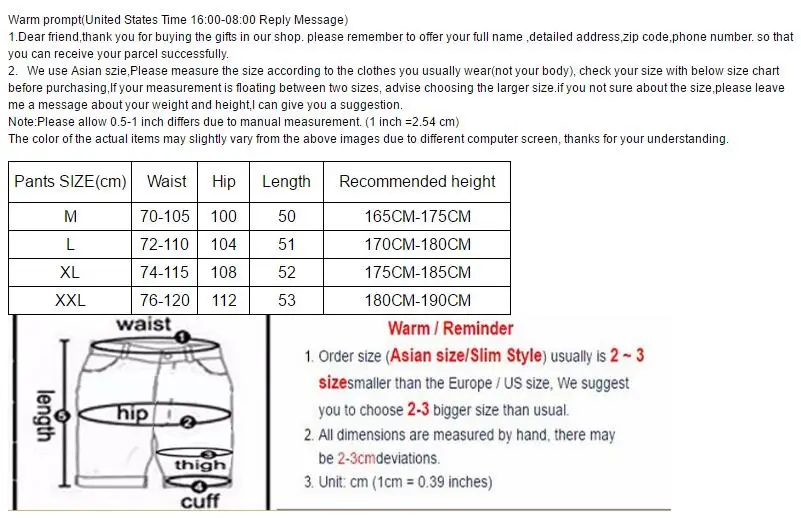 Warm prompt(United States Time 16:00-08:00 Reply Message)
1.Dear friend,thank you for buying the gifts in our shop. please remember to offer your full name ,detailed address,zip code,phone number. so that you can receive your parcel successfully.
2. We use Asian szie,Please measure the size according to the clothes you usually wear(not your body), check your size with below size chart before purchasing,If your measurement is floating between two sizes, advise choosing the larger size.if you not sure about the size,please leave me a message about your weight and height,I can give you a suggestion.
Note:Please allow 0.5-1 inch differs due to manual measurement. (1 inch =2.54 cm)
The color of the actual items may slightly vary from the above images due to different computer screen, thanks for your understanding.

| Pants SIZE(cm) | Waist | Hip | Length | Recommended height |
|---|---|---|---|---|
| M | 70-105 | 100 | 50 | 165CM-175CM |
| L | 72-110 | 104 | 51 | 170CM-180CM |
| XL | 74-115 | 108 | 52 | 175CM-185CM |
| XXL | 76-120 | 112 | 53 | 180CM-190CM |

waist
1
length
5
hip
2
3
thigh
4
cuff

Warm / Reminder
1. Order size (Asian size/Slim Style) usually is 2 ~ 3 sizesmaller than the Europe / US size, We suggest you to choose 2-3 bigger size than usual.
2. All dimensions are measured by hand, there may be 2-3cmdeviations.
3. Unit: cm (1cm = 0.39 inches)